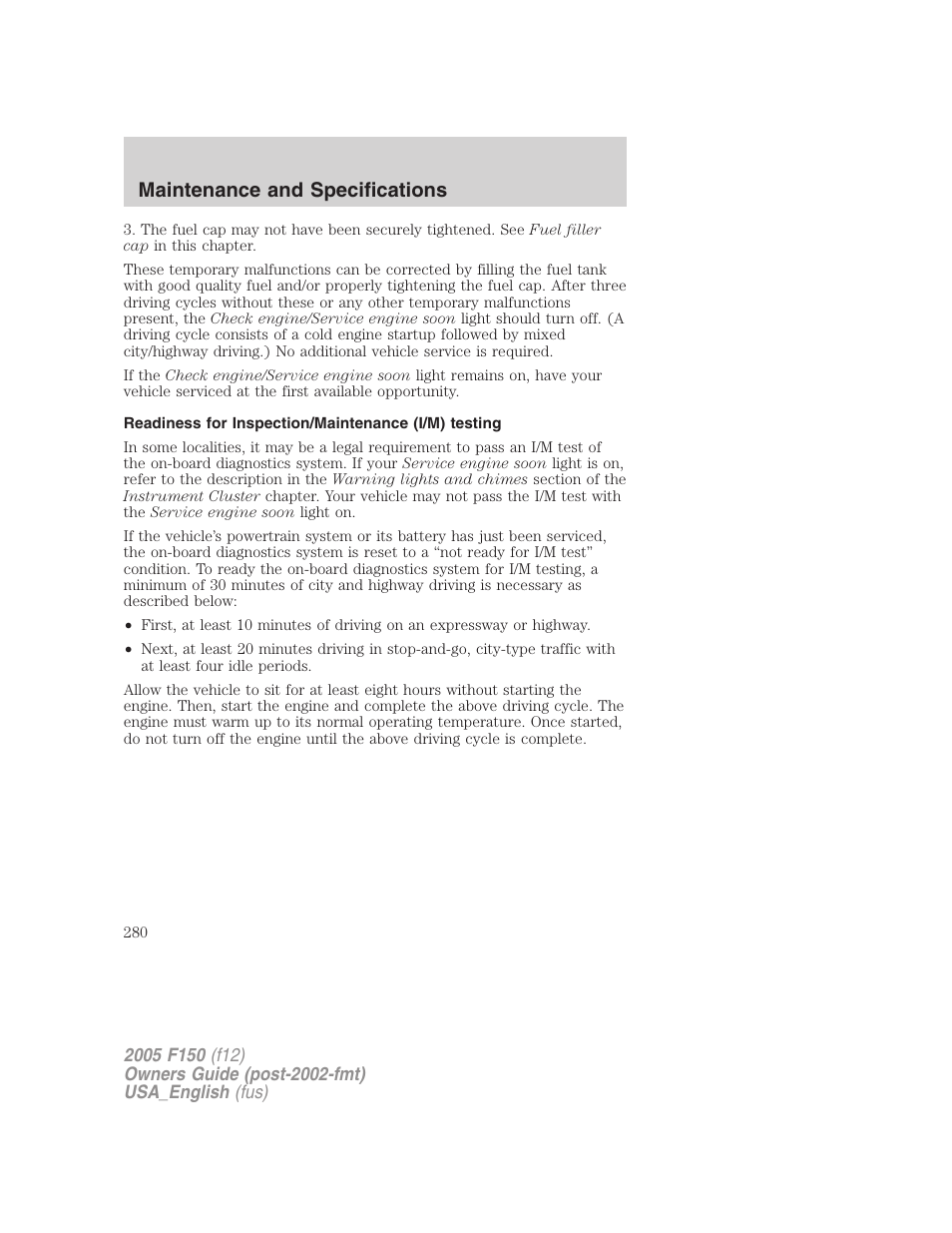 Maintenance and Specifications

3. The fuel cap may not have been securely tightened. See Fuel filler cap in this chapter.

These temporary malfunctions can be corrected by filling the fuel tank with good quality fuel and/or properly tightening the fuel cap. After three driving cycles without these or any other temporary malfunctions present, the Check engine/Service engine soon light should turn off. (A driving cycle consists of a cold engine startup followed by mixed city/highway driving.) No additional vehicle service is required.

If the Check engine/Service engine soon light remains on, have your vehicle serviced at the first available opportunity.

Readiness for Inspection/Maintenance (I/M) testing

In some localities, it may be a legal requirement to pass an I/M test of the on-board diagnostics system. If your Service engine soon light is on, refer to the description in the Warning lights and chimes section of the Instrument Cluster chapter. Your vehicle may not pass the I/M test with the Service engine soon light on.

If the vehicle's powertrain system or its battery has just been serviced, the on-board diagnostics system is reset to a "not ready for I/M test" condition. To ready the on-board diagnostics system for I/M testing, a minimum of 30 minutes of city and highway driving is necessary as described below:

• First, at least 10 minutes of driving on an expressway or highway.

• Next, at least 20 minutes driving in stop-and-go, city-type traffic with at least four idle periods.

Allow the vehicle to sit for at least eight hours without starting the engine. Then, start the engine and complete the above driving cycle. The engine must warm up to its normal operating temperature. Once started, do not turn off the engine until the above driving cycle is complete.

280

2005 F150 (f12)
Owners Guide (post-2002-fmt)
USA_English (fus)